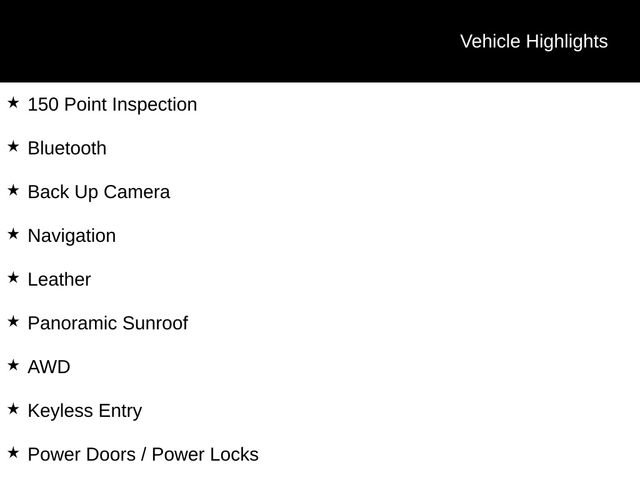 Vehicle Highlights

★ 150 Point Inspection

★ Bluetooth

★ Back Up Camera

★ Navigation

★ Leather

★ Panoramic Sunroof

★ AWD

★ Keyless Entry

★ Power Doors / Power Locks